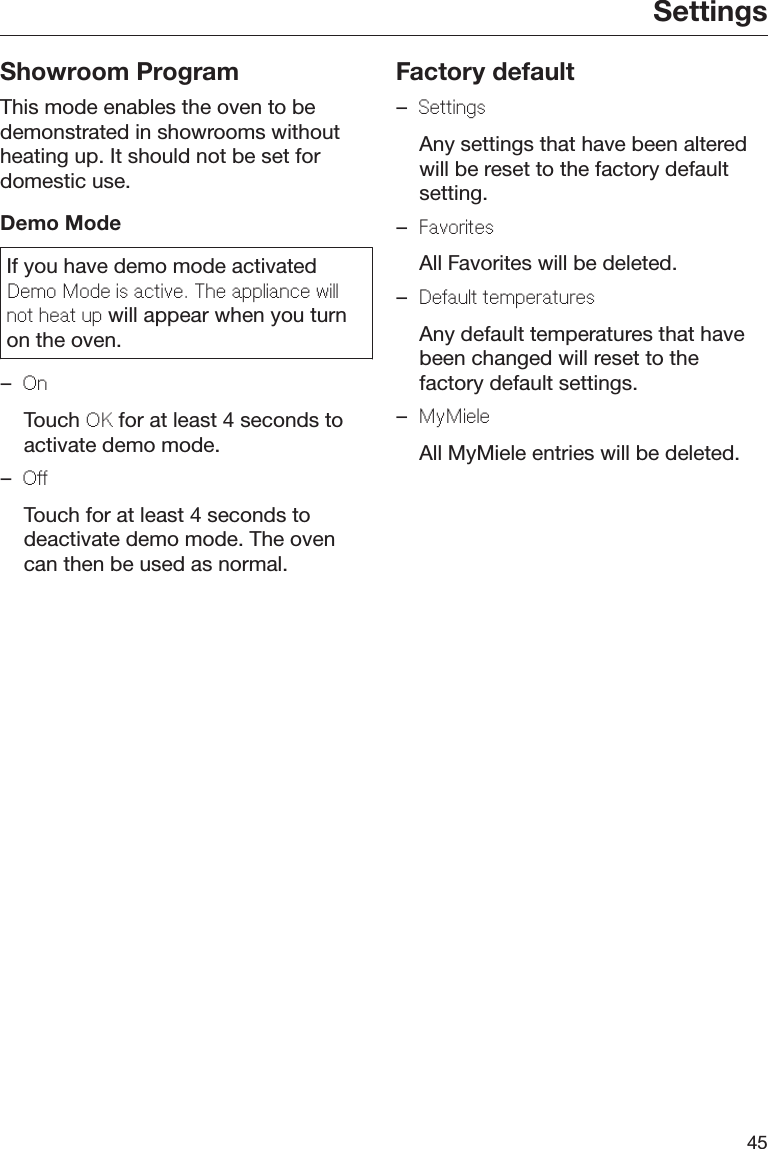 Settings

Showroom Program

This mode enables the oven to be demonstrated in showrooms without heating up. It should not be set for domestic use.

Demo Mode

If you have demo mode activated Demo Mode is active. The appliance will not heat up will appear when you turn on the oven.

– On

Touch OK for at least 4 seconds to activate demo mode.

– Off

Touch for at least 4 seconds to deactivate demo mode. The oven can then be used as normal.

Factory default

– Settings

Any settings that have been altered will be reset to the factory default setting.

– Favorites

All Favorites will be deleted.

– Default temperatures

Any default temperatures that have been changed will reset to the factory default settings.

– MyMiele

All MyMiele entries will be deleted.

45